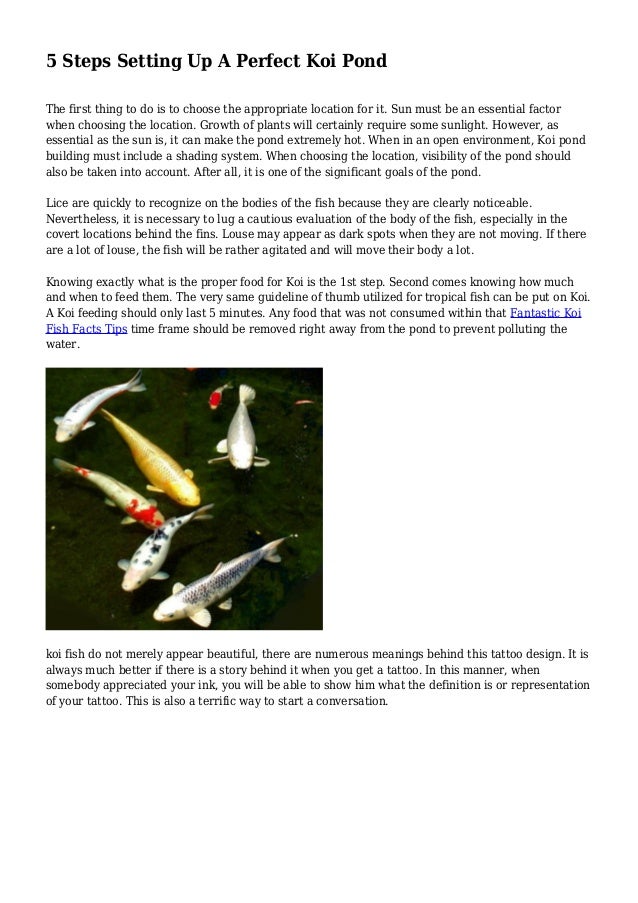 5 Steps Setting Up A Perfect Koi Pond

The first thing to do is to choose the appropriate location for it. Sun must be an essential factor when choosing the location. Growth of plants will certainly require some sunlight. However, as essential as the sun is, it can make the pond extremely hot. When in an open environment, Koi pond building must include a shading system. When choosing the location, visibility of the pond should also be taken into account. After all, it is one of the significant goals of the pond.

Lice are quickly to recognize on the bodies of the fish because they are clearly noticeable. Nevertheless, it is necessary to lug a cautious evaluation of the body of the fish, especially in the covert locations behind the fins. Louse may appear as dark spots when they are not moving. If there are a lot of louse, the fish will be rather agitated and will move their body a lot.

Knowing exactly what is the proper food for Koi is the 1st step. Second comes knowing how much and when to feed them. The very same guideline of thumb utilized for tropical fish can be put on Koi. A Koi feeding should only last 5 minutes. Any food that was not consumed within that Fantastic Koi Fish Facts Tips time frame should be removed right away from the pond to prevent polluting the water.

koi fish do not merely appear beautiful, there are numerous meanings behind this tattoo design. It is always much better if there is a story behind it when you get a tattoo. In this manner, when somebody appreciated your ink, you will be able to show him what the definition is or representation of your tattoo. This is also a terrific way to start a conversation.